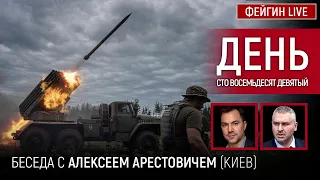 ФЕЙГИН LIVE

ДЕНЬ

СТО ВОСЕМЬДЕСЯТ ДЕВЯТЫЙ

БЕСЕДА С АЛЕКСЕЕМ АРЕСТОВИЧЕМ (КИЕВ)